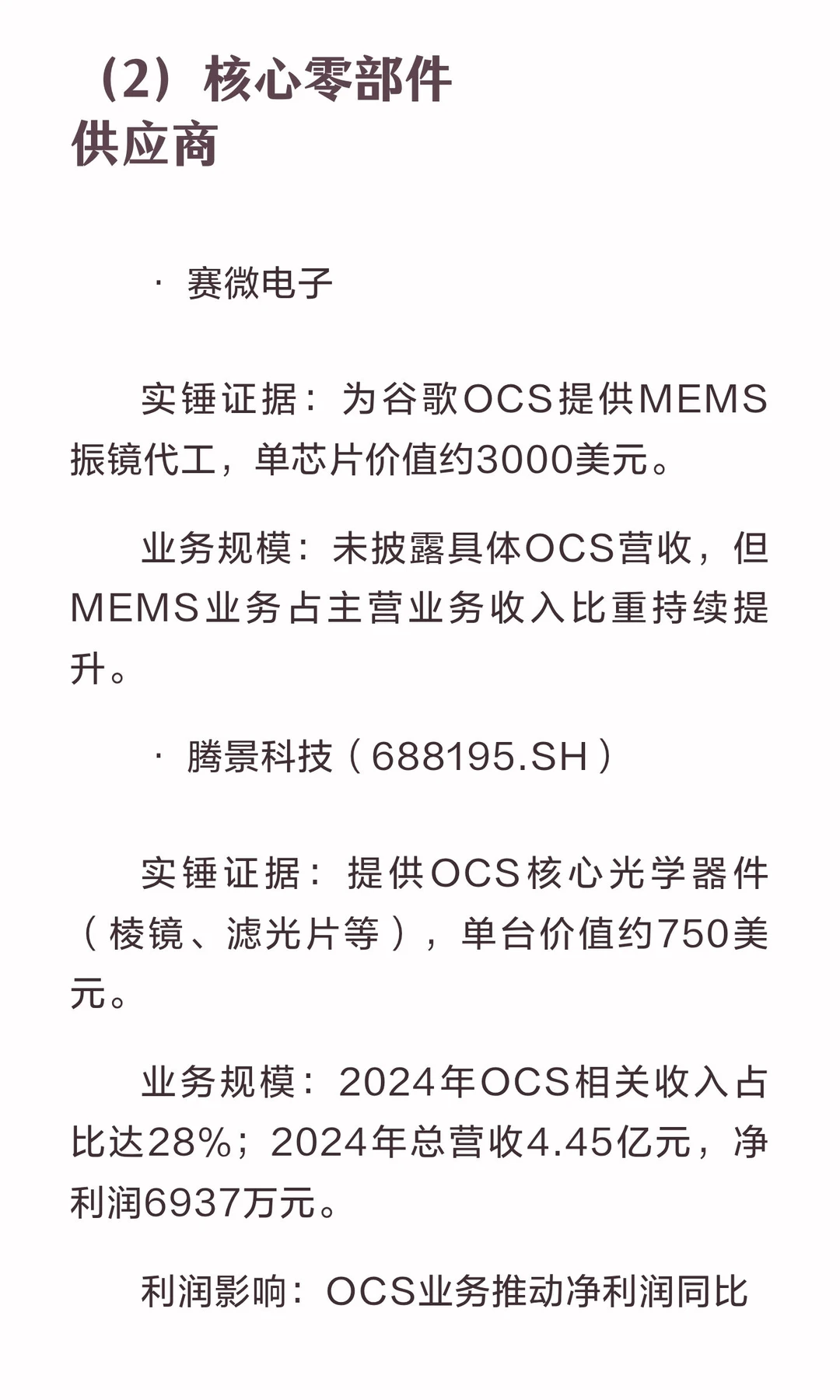 （2）核心零部件供应商

· 赛微电子

实锤证据：为谷歌OCS提供MEMS振镜代工，单芯片价值约3000美元。

业务规模：未披露具体OCS营收，但MEMS业务占主营业务收入比重持续提升。

· 腾景科技（688195.SH）

实锤证据：提供OCS核心光学器件（棱镜、滤光片等），单台价值约750美元。

业务规模：2024年OCS相关收入占比达28%；2024年总营收4.45亿元，净利润6937万元。

利润影响：OCS业务推动净利润同比